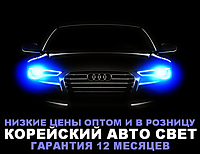 НИЗКИЕ ЦЕНЫ ОПТОМ И В РОЗНИЦУ
КОРЕЙСКИЙ АВТО СВЕТ
ГАРАНТИЯ 12 МЕСЯЦЕВ